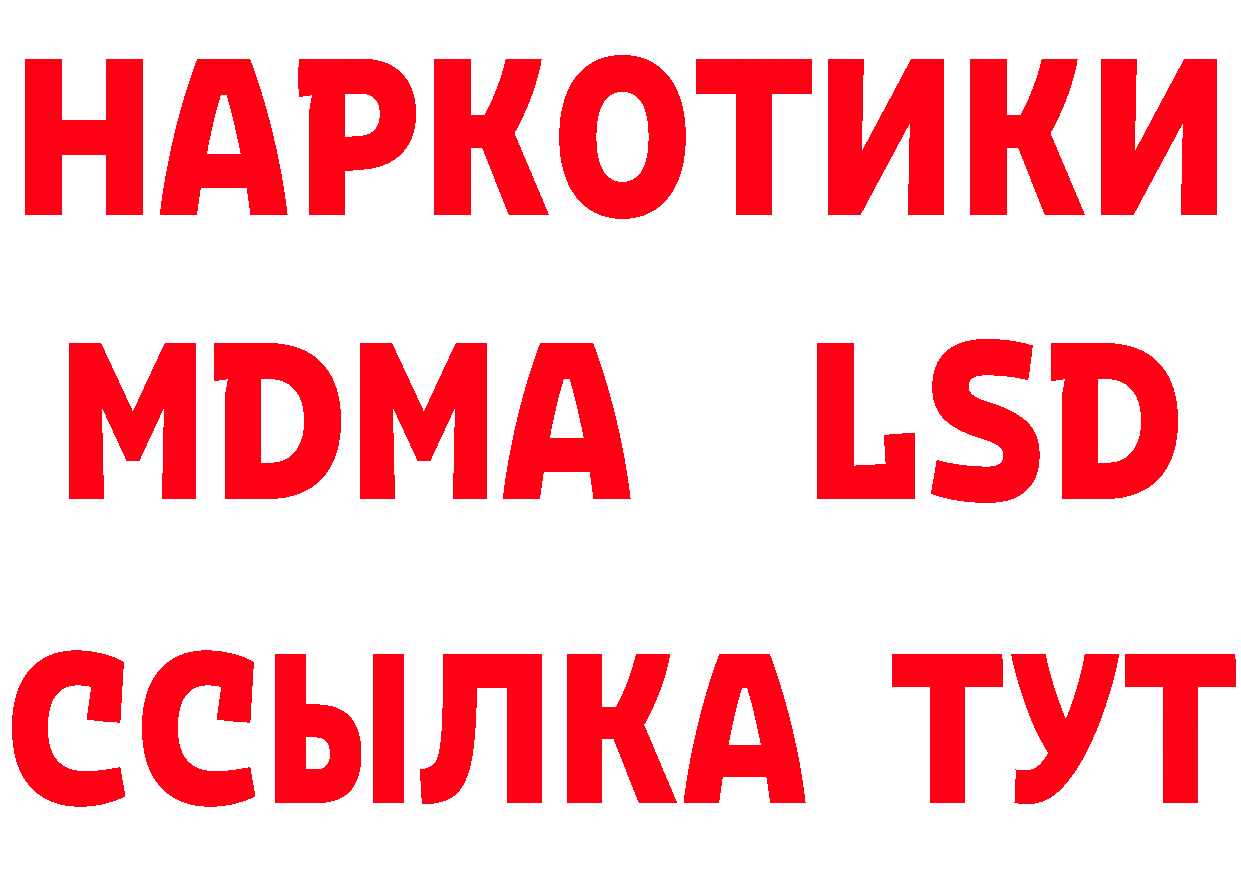 НАРКОТИКИ
MDMA LSD
ССЫЛКА ТУТ